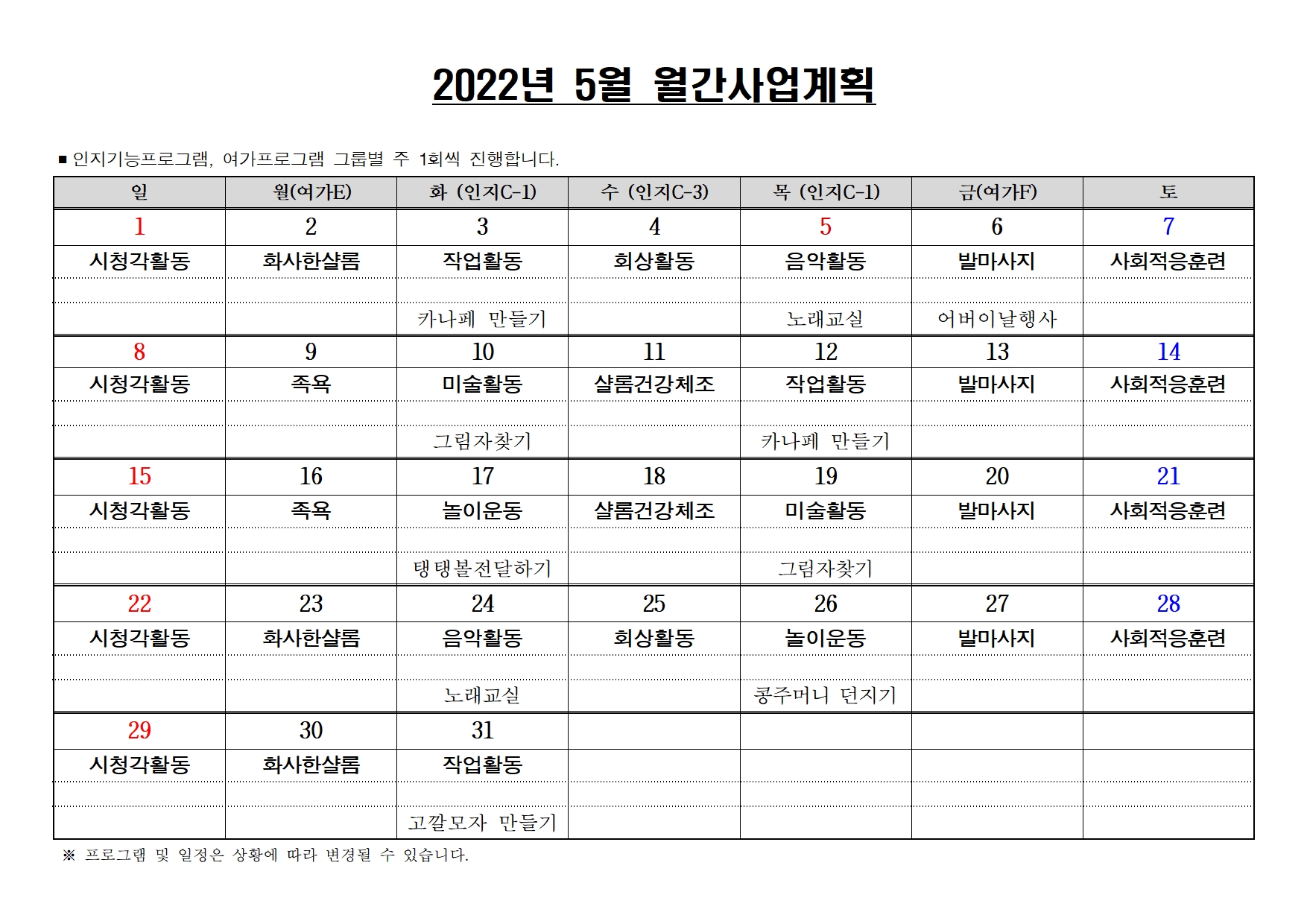 2022년 5월 월간사업계획

■ 인지기능프로그램, 여가프로그램 그룹별 주 1회씩 진행합니다.

| 일 | 월(여가E) | 화 (인지C-1) | 수 (인지C-3) | 목 (인지C-1) | 금(여가F) | 토 |
|---|---|---|---|---|---|---|
| 1 | 2 | 3 | 4 | 5 | 6 | 7 |
| 시청각활동 | 화사한샬롬 | 작업활동 | 회상활동 | 음악활동 | 발마사지 | 사회적응훈련 |
| | | 카나페 만들기 | | 노래교실 | 어버이날행사 | |
| 8 | 9 | 10 | 11 | 12 | 13 | 14 |
| 시청각활동 | 족욕 | 미술활동 | 샬롬건강체조 | 작업활동 | 발마사지 | 사회적응훈련 |
| | | 그림자찾기 | | 카나페 만들기 | | |
| 15 | 16 | 17 | 18 | 19 | 20 | 21 |
| 시청각활동 | 족욕 | 놀이운동 | 샬롬건강체조 | 미술활동 | 발마사지 | 사회적응훈련 |
| | | 탱탱볼전달하기 | | 그림자찾기 | | |
| 22 | 23 | 24 | 25 | 26 | 27 | 28 |
| 시청각활동 | 화사한샬롬 | 음악활동 | 회상활동 | 놀이운동 | 발마사지 | 사회적응훈련 |
| | | 노래교실 | | 콩주머니 던지기 | | |
| 29 | 30 | 31 | | | | |
| 시청각활동 | 화사한샬롬 | 작업활동 | | | | |
| | | 고깔모자 만들기 | | | | |

※ 프로그램 및 일정은 상황에 따라 변경될 수 있습니다.